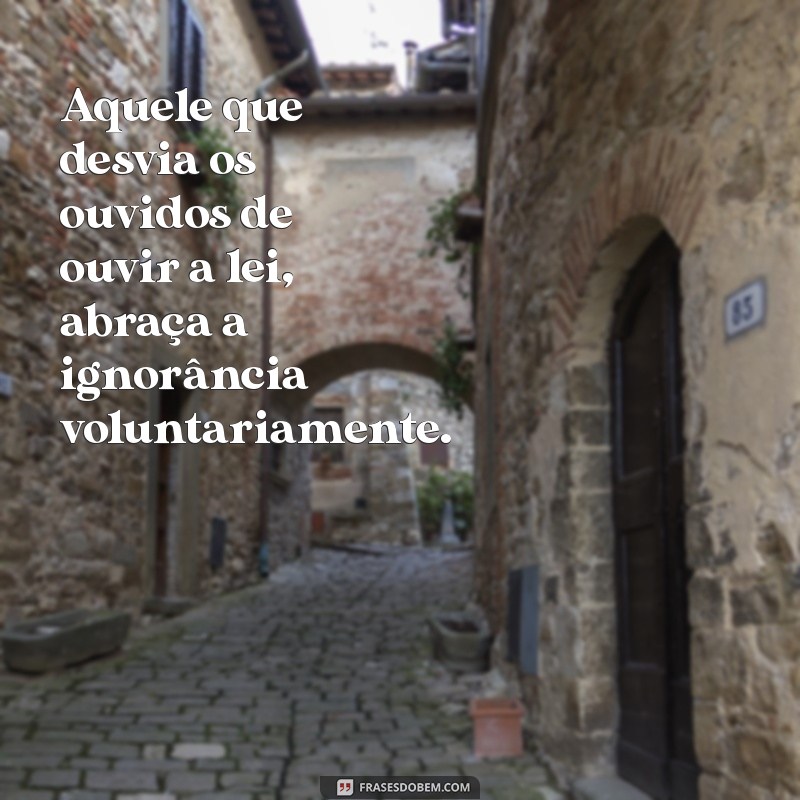 Aquele que desvia os ouvidos de ouvir a lei, abraça a ignorância voluntariamente.

83

FRASESDOBEM.COM